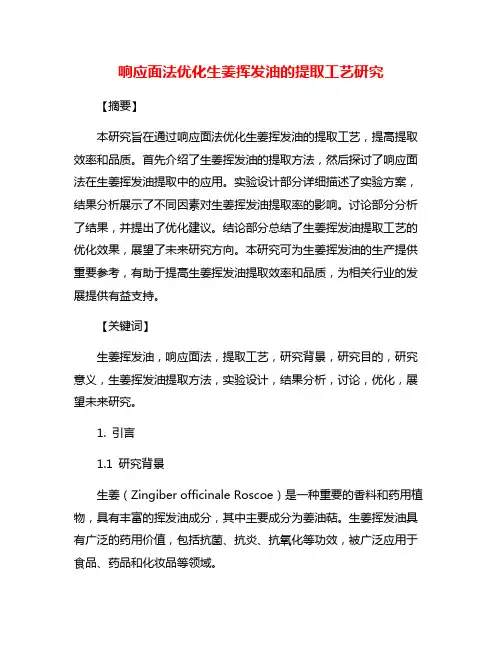 响应面法优化生姜挥发油的提取工艺研究

【摘要】

本研究旨在通过响应面法优化生姜挥发油的提取工艺，提高提取效率和品质。首先介绍了生姜挥发油的提取方法，然后探讨了响应面法在生姜挥发油提取中的应用。实验设计部分详细描述了实验方案，结果分析展示了不同因素对生姜挥发油提取率的影响。讨论部分分析了结果，并提出了优化建议。结论部分总结了生姜挥发油提取工艺的优化效果，展望了未来研究方向。本研究可为生姜挥发油的生产提供重要参考，有助于提高生姜挥发油提取效率和品质，为相关行业的发展提供有益支持。

【关键词】

生姜挥发油，响应面法，提取工艺，研究背景，研究目的，研究意义，生姜挥发油提取方法，实验设计，结果分析，讨论，优化，展望未来研究。

1. 引言

1.1 研究背景

生姜（Zingiber officinale Roscoe）是一种重要的香料和药用植物，具有丰富的挥发油成分，其中主要成分为姜油萜。生姜挥发油具有广泛的药用价值，包括抗菌、抗炎、抗氧化等功效，被广泛应用于食品、药品和化妆品等领域。